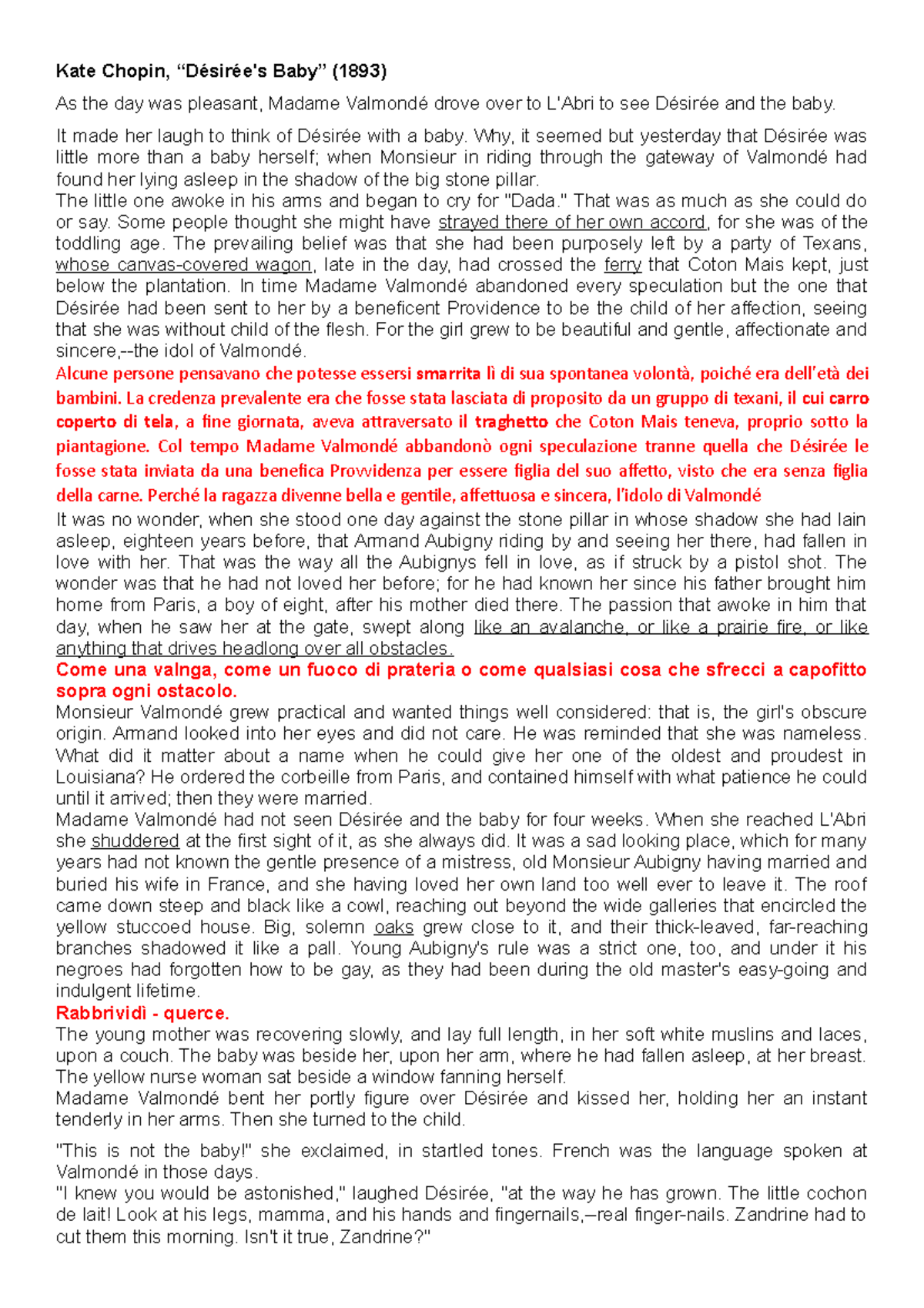 Kate Chopin, “Désirée's Baby” (1893)

As the day was pleasant, Madame Valmondé drove over to L'Abri to see Désirée and the baby.

It made her laugh to think of Désirée with a baby. Why, it seemed but yesterday that Désirée was little more than a baby herself; when Monsieur in riding through the gateway of Valmondé had found her lying asleep in the shadow of the big stone pillar.
The little one awoke in his arms and began to cry for "Dada." That was as much as she could do or say. Some people thought she might have strayed there of her own accord, for she was of the toddling age. The prevailing belief was that she had been purposely left by a party of Texans, whose canvas-covered wagon, late in the day, had crossed the ferry that Coton Mais kept, just below the plantation. In time Madame Valmondé abandoned every speculation but the one that Désirée had been sent to her by a beneficent Providence to be the child of her affection, seeing that she was without child of the flesh. For the girl grew to be beautiful and gentle, affectionate and sincere,--the idol of Valmondé.
Alcune persone pensavano che potesse essersi smarrita lì di sua spontanea volontà, poiché era dell'età dei bambini. La credenza prevalente era che fosse stata lasciata di proposito da un gruppo di texani, il cui carro coperto di tela, a fine giornata, aveva attraversato il traghetto che Coton Mais teneva, proprio sotto la piantagione. Col tempo Madame Valmondé abbandonò ogni speculazione tranne quella che Désirée le fosse stata inviata da una benefica Provvidenza per essere figlia del suo affetto, visto che era senza figlia della carne. Perché la ragazza divenne bella e gentile, affettuosa e sincera, l'idolo di Valmondé
It was no wonder, when she stood one day against the stone pillar in whose shadow she had lain asleep, eighteen years before, that Armand Aubigny riding by and seeing her there, had fallen in love with her. That was the way all the Aubignys fell in love, as if struck by a pistol shot. The wonder was that he had not loved her before; for he had known her since his father brought him home from Paris, a boy of eight, after his mother died there. The passion that awoke in him that day, when he saw her at the gate, swept along like an avalanche, or like a prairie fire, or like anything that drives headlong over all obstacles.
Come una valnga, come un fuoco di prateria o come qualsiasi cosa che sfrecci a capofitto sopra ogni ostacolo.
Monsieur Valmondé grew practical and wanted things well considered: that is, the girl's obscure origin. Armand looked into her eyes and did not care. He was reminded that she was nameless. What did it matter about a name when he could give her one of the oldest and proudest in Louisiana? He ordered the corbeille from Paris, and contained himself with what patience he could until it arrived; then they were married.
Madame Valmondé had not seen Désirée and the baby for four weeks. When she reached L'Abri she shuddered at the first sight of it, as she always did. It was a sad looking place, which for many years had not known the gentle presence of a mistress, old Monsieur Aubigny having married and buried his wife in France, and she having loved her own land too well ever to leave it. The roof came down steep and black like a cowl, reaching out beyond the wide galleries that encircled the yellow stuccoed house. Big, solemn oaks grew close to it, and their thick-leaved, far-reaching branches shadowed it like a pall. Young Aubigny's rule was a strict one, too, and under it his negroes had forgotten how to be gay, as they had been during the old master's easy-going and indulgent lifetime.
Rabbrividì - querce.
The young mother was recovering slowly, and lay full length, in her soft white muslins and laces, upon a couch. The baby was beside her, upon her arm, where he had fallen asleep, at her breast. The yellow nurse woman sat beside a window fanning herself.
Madame Valmondé bent her portly figure over Désirée and kissed her, holding her an instant tenderly in her arms. Then she turned to the child.

"This is not the baby!" she exclaimed, in startled tones. French was the language spoken at Valmondé in those days.
"I knew you would be astonished," laughed Désirée, "at the way he has grown. The little cochon de lait! Look at his legs, mamma, and his hands and fingernails,–real finger-nails. Zandrine had to cut them this morning. Isn't it true, Zandrine?"